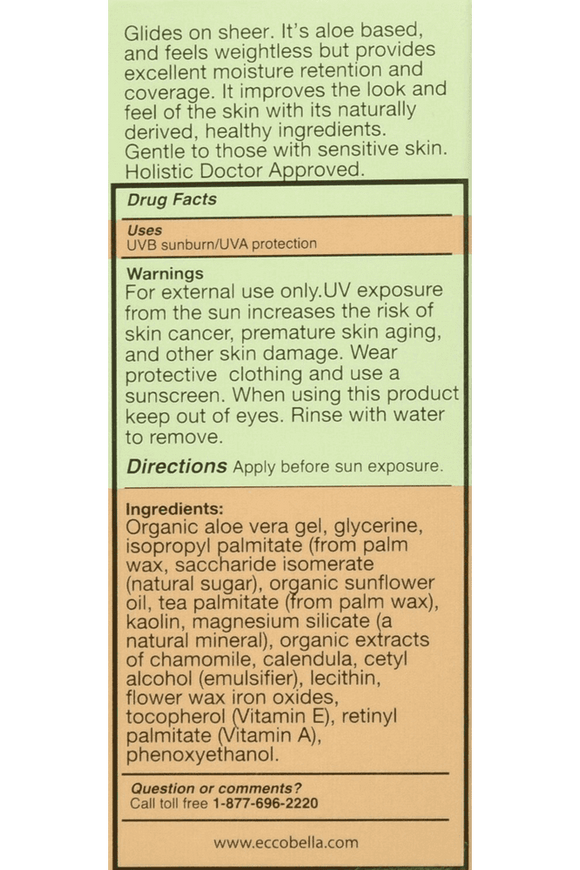 Glides on sheer. It's aloe based, and feels weightless but provides excellent moisture retention and coverage. It improves the look and feel of the skin with its naturally derived, healthy ingredients. Gentle to those with sensitive skin. Holistic Doctor Approved.

Drug Facts

Uses
UVB sunburn/UVA protection

Warnings
For external use only.UV exposure from the sun increases the risk of skin cancer, premature skin aging, and other skin damage. Wear protective clothing and use a sunscreen. When using this product keep out of eyes. Rinse with water to remove.

Directions Apply before sun exposure.

Ingredients:
Organic aloe vera gel, glycerine, isopropyl palmitate (from palm wax, saccharide isomerate (natural sugar), organic sunflower oil, tea palmitate (from palm wax), kaolin, magnesium silicate (a natural mineral), organic extracts of chamomile, calendula, cetyl alcohol (emulsifier), lecithin, flower wax iron oxides, tocopherol (Vitamin E), retinyl palmitate (Vitamin A), phenoxyethanol.

Question or comments?
Call toll free 1-877-696-2220

www.eccobella.com